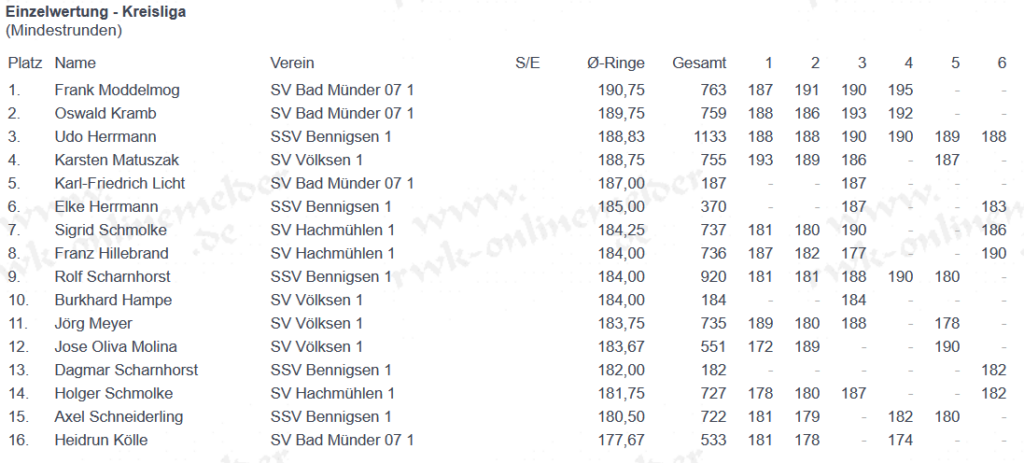 Einzelwertung - Kreisliga
(Mindestrunden)

| Platz | Name | Verein | S/E | Ø-Ringe | Gesamt | 1 | 2 | 3 | 4 | 5 | 6 |
|---|---|---|---|---|---|---|---|---|---|---|---|
| 1. | Frank Moddelmog | SV Bad Münder 07 1 | | 190,75 | 763 | 187 | 191 | 190 | 195 | - | - |
| 2. | Oswald Kramb | SV Bad Münder 07 1 | | 189,75 | 759 | 188 | 186 | 193 | 192 | - | - |
| 3. | Udo Herrmann | SSV Bennigsen 1 | | 188,83 | 1133 | 188 | 188 | 190 | 190 | 189 | 188 |
| 4. | Karsten Matuszak | SV Völksen 1 | | 188,75 | 755 | 193 | 189 | 186 | - | 187 | - |
| 5. | Karl-Friedrich Licht | SV Bad Münder 07 1 | | 187,00 | 187 | - | - | 187 | - | - | - |
| 6. | Elke Herrmann | SSV Bennigsen 1 | | 185,00 | 370 | - | - | 187 | - | - | 183 |
| 7. | Sigrid Schmolke | SV Hachmühlen 1 | | 184,25 | 737 | 181 | 180 | 190 | - | - | 186 |
| 8. | Franz Hillebrand | SV Hachmühlen 1 | | 184,00 | 736 | 187 | 182 | 177 | - | - | 190 |
| 9. | Rolf Scharnhorst | SSV Bennigsen 1 | | 184,00 | 920 | 181 | 181 | 188 | 190 | 180 | - |
| 10. | Burkhard Hampe | SV Völksen 1 | | 184,00 | 184 | - | - | 184 | - | - | - |
| 11. | Jörg Meyer | SV Völksen 1 | | 183,75 | 735 | 189 | 180 | 188 | - | 178 | - |
| 12. | Jose Oliva Molina | SV Völksen 1 | | 183,67 | 551 | 172 | 189 | - | - | 190 | - |
| 13. | Dagmar Scharnhorst | SSV Bennigsen 1 | | 182,00 | 182 | - | - | - | - | - | 182 |
| 14. | Holger Schmolke | SV Hachmühlen 1 | | 181,75 | 727 | 178 | 180 | 187 | - | - | 182 |
| 15. | Axel Schneiderling | SSV Bennigsen 1 | | 180,50 | 722 | 181 | 179 | - | 182 | 180 | - |
| 16. | Heidrun Kölle | SV Bad Münder 07 1 | | 177,67 | 533 | 181 | 178 | - | 174 | - | - |

www.rwk-onlinemelder.de